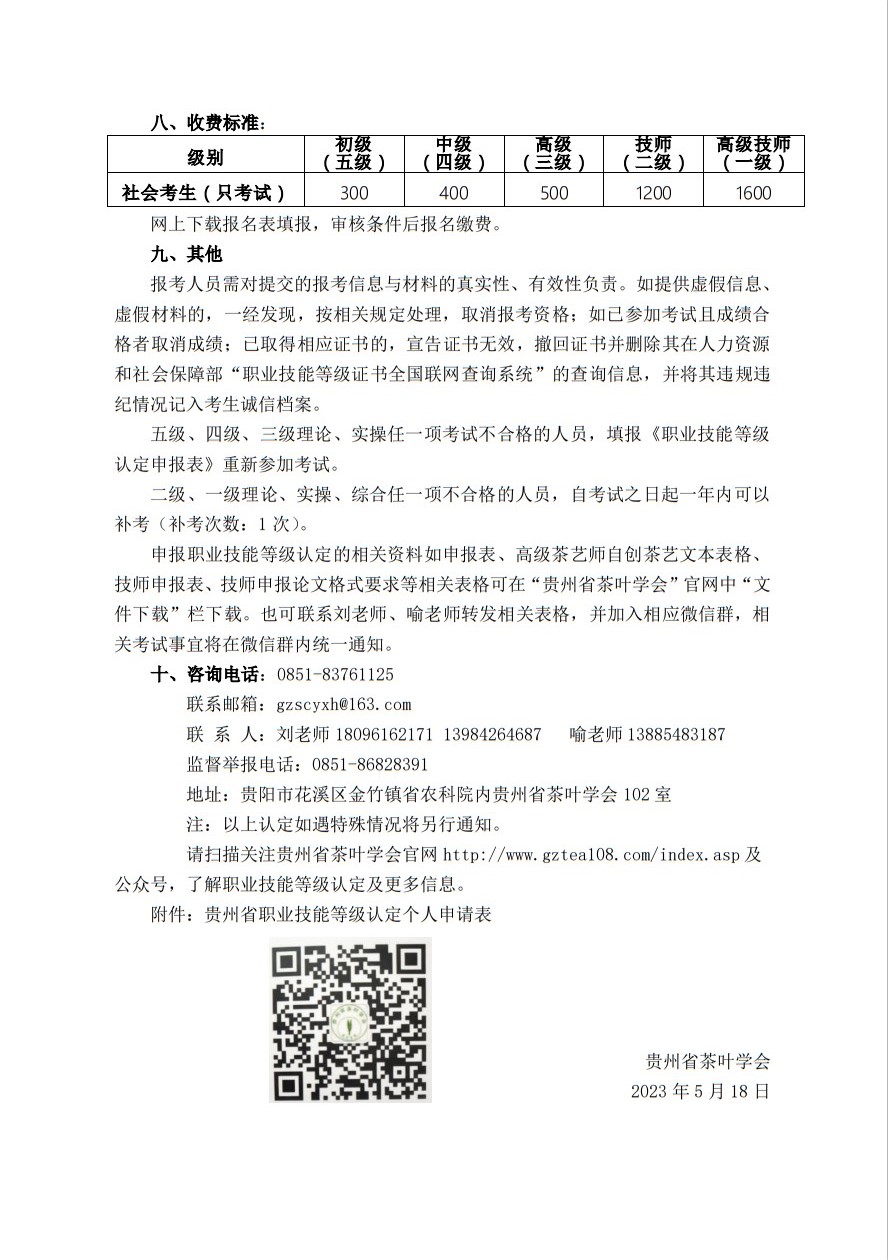 八、收费标准：

| 级别 | 初级（五级） | 中级（四级） | 高级（三级） | 技师（二级） | 高级技师（一级） |
|---|---|---|---|---|---|
| 社会考生（只考试） | 300 | 400 | 500 | 1200 | 1600 |

网上下载报名表填报，审核条件后报名缴费。

九、其他

报考人员需对提交的报考信息与材料的真实性、有效性负责。如提供虚假信息、虚假材料的，一经发现，按相关规定处理，取消报考资格；如已参加考试且成绩合格者取消成绩；已取得相应证书的，宣告证书无效，撤回证书并删除其在人力资源和社会保障部“职业技能等级证书全国联网查询系统”的查询信息，并将其违规违纪情况记入考生诚信档案。

五级、四级、三级理论、实操任一项考试不合格的人员，填报《职业技能等级认定申报表》重新参加考试。

二级、一级理论、实操、综合任一项不合格的人员，自考试之日起一年内可以补考（补考次数：1 次）。

申报职业技能等级认定的相关资料如申报表、高级茶艺师自创茶艺文本表格、技师申报表、技师申报论文格式要求等相关表格可在“贵州省茶叶学会”官网中“文件下载”栏下载。也可联系刘老师、喻老师转发相关表格，并加入相应微信群，相关考试事宜将在微信群内统一通知。

十、咨询电话：0851-83761125

联系邮箱：gzscyxh@163.com

联 系 人：刘老师 18096162171 13984264687 喻老师 13885483187

监督举报电话：0851-86828391

地址：贵阳市花溪区金竹镇省农科院内贵州省茶叶学会 102 室

注：以上认定如遇特殊情况将另行通知。

请扫描关注贵州省茶叶学会官网 http://www.gztea108.com/index.asp 及公众号，了解职业技能等级认定及更多信息。

附件：贵州省职业技能等级认定个人申请表

贵州省茶叶学会
2023 年 5 月 18 日